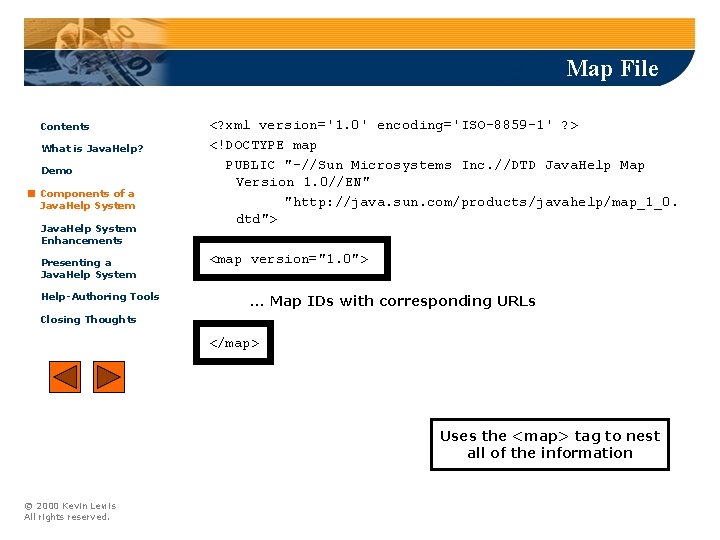 Map File

Contents

What is JavaHelp?

Demo

■ Components of a JavaHelp System

JavaHelp System Enhancements

Presenting a JavaHelp System

Help-Authoring Tools

Closing Thoughts

<?xml version='1.0' encoding='ISO-8859-1' ?>
<!DOCTYPE map
PUBLIC "-//Sun Microsystems Inc.//DTD JavaHelp Map
Version 1.0//EN"
"http://java.sun.com/products/javahelp/map_1_0.dtd">

<map version="1.0">

... Map IDs with corresponding URLs

</map>

Uses the <map> tag to nest all of the information

© 2000 Kevin Lewis
All rights reserved.